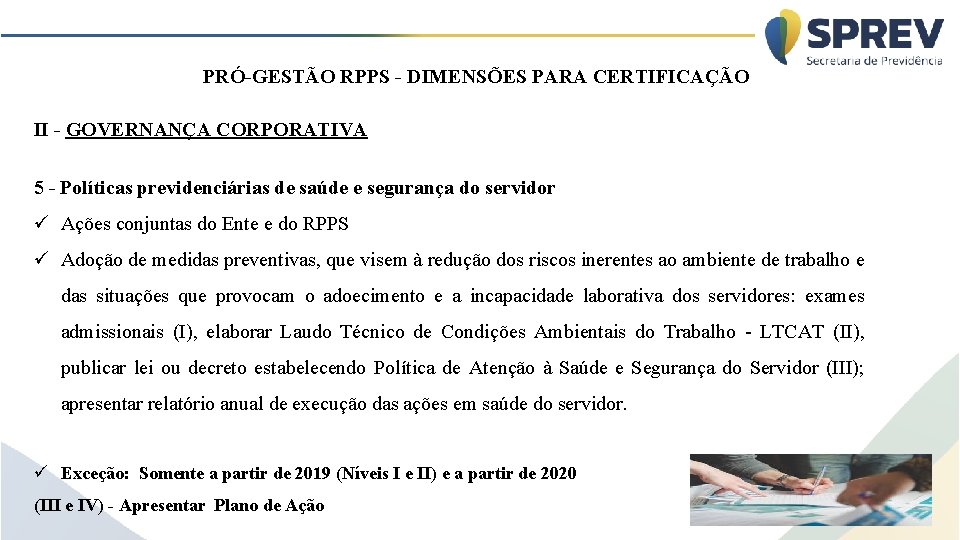 SPREV
Secretaria de Previdência

PRÓ-GESTÃO RPPS - DIMENSÕES PARA CERTIFICAÇÃO

II - GOVERNANÇA CORPORATIVA

5 - Políticas previdenciárias de saúde e segurança do servidor

✓ Ações conjuntas do Ente e do RPPS

✓ Adoção de medidas preventivas, que visem à redução dos riscos inerentes ao ambiente de trabalho e das situações que provocam o adoecimento e a incapacidade laborativa dos servidores: exames admissionais (I), elaborar Laudo Técnico de Condições Ambientais do Trabalho - LTCAT (II), publicar lei ou decreto estabelecendo Política de Atenção à Saúde e Segurança do Servidor (III); apresentar relatório anual de execução das ações em saúde do servidor.

✓ Exceção: Somente a partir de 2019 (Níveis I e II) e a partir de 2020 (III e IV) - Apresentar Plano de Ação